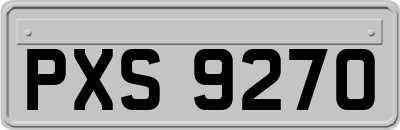 PXS 9270